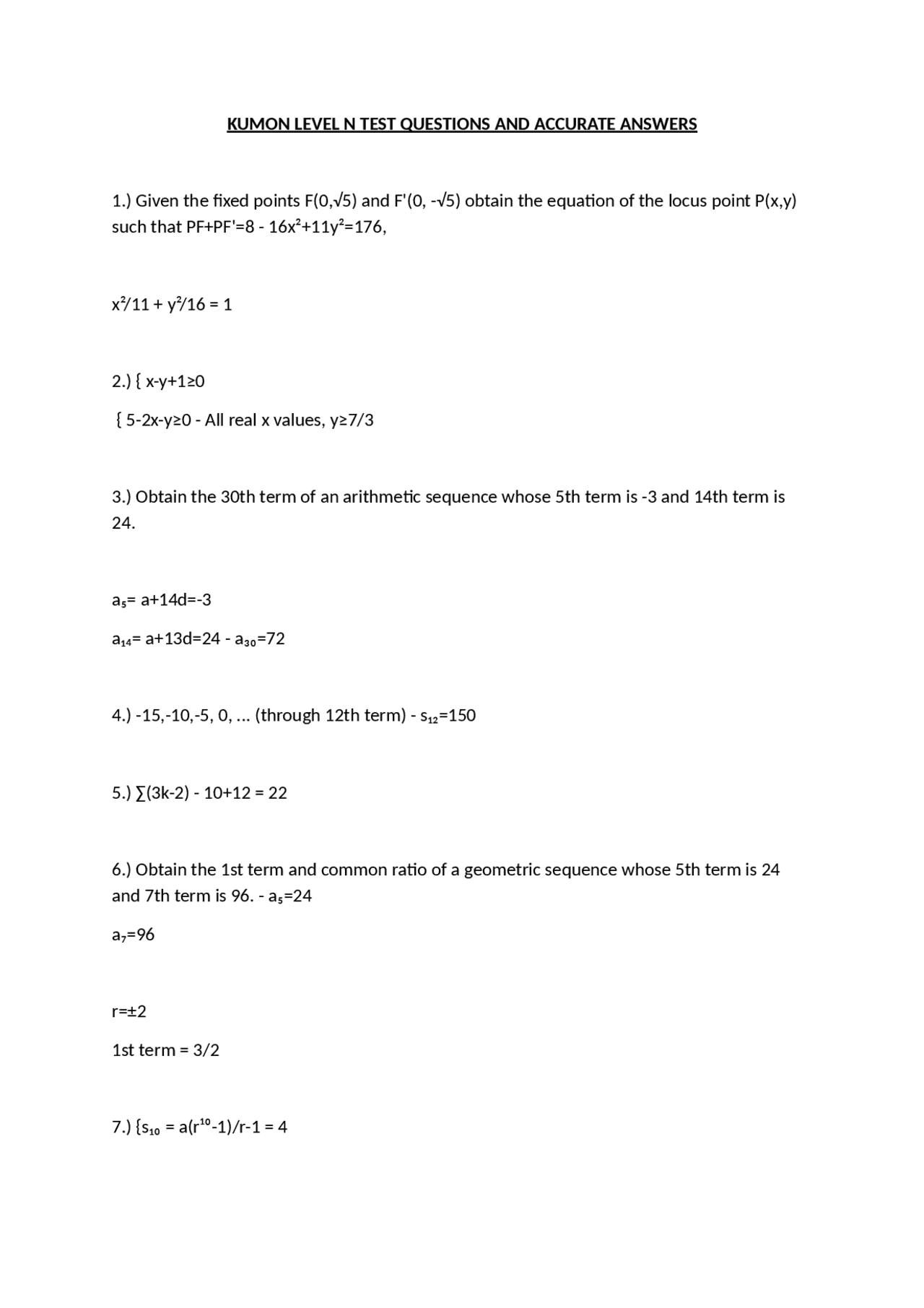 KUMON LEVEL N TEST QUESTIONS AND ACCURATE ANSWERS

1.) Given the fixed points F(0,√5) and F'(0, -√5) obtain the equation of the locus point P(x,y) such that PF+PF'=8 - $16x^2+11y^2=176$,

$x^2/11 + y^2/16 = 1$

2.) { x-y+1≥0

{ 5-2x-y≥0 - All real x values, y≥7/3

3.) Obtain the 30th term of an arithmetic sequence whose 5th term is -3 and 14th term is 24.

$a_5$= a+14d=-3

$a_{14}$= a+13d=24 - $a_{30}$=72

4.) -15,-10,-5, 0, ... (through 12th term) - $s_{12}$=150

5.) ∑(3k-2) - 10+12 = 22

6.) Obtain the 1st term and common ratio of a geometric sequence whose 5th term is 24 and 7th term is 96. - $a_5$=24

$a_7$=96

r=±2

1st term = 3/2

7.) {$s_{10}$ = a($r^{10}$-1)/r-1 = 4